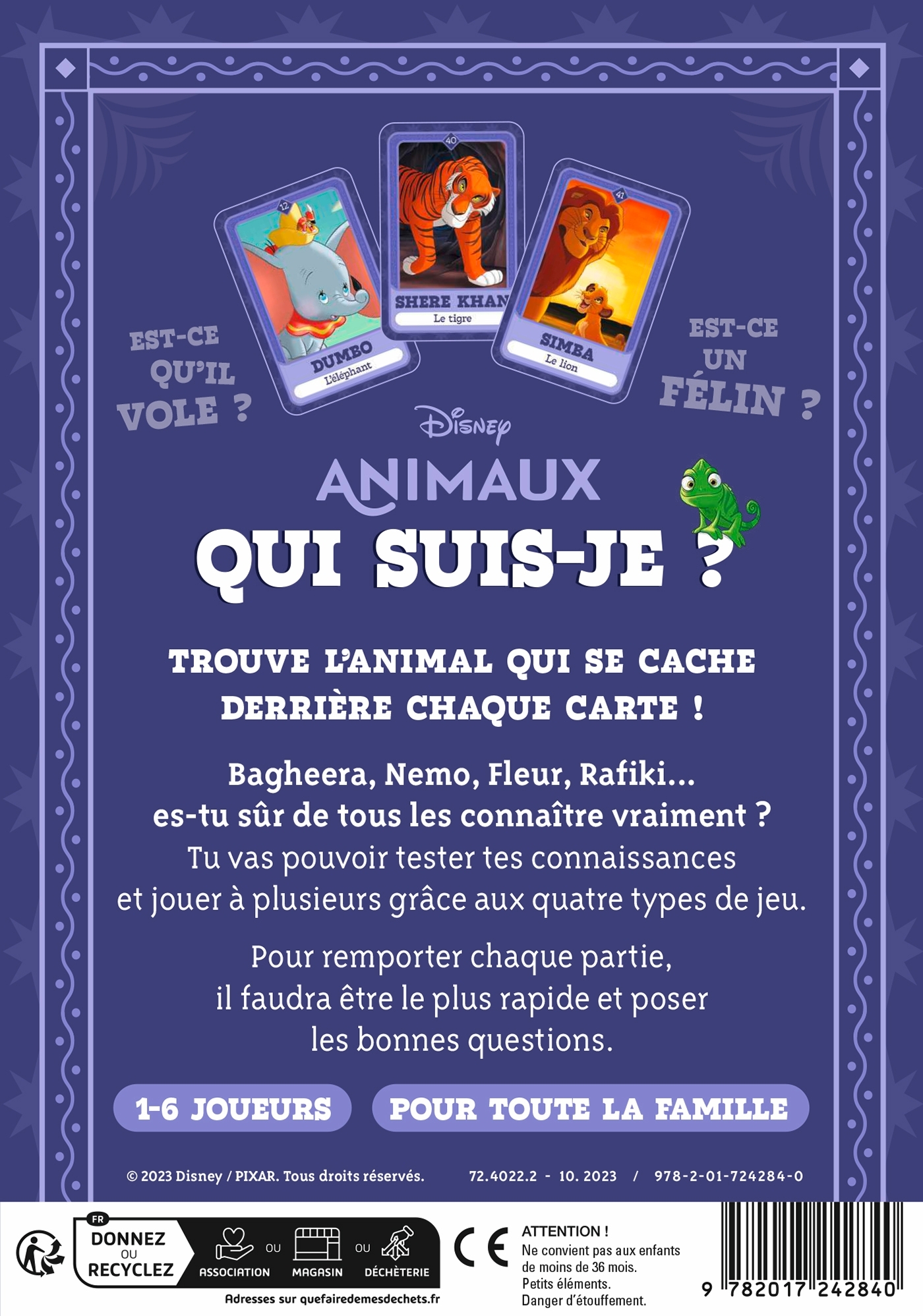 12
DUMBO
L'éléphant

40
SHERE KHAN
Le tigre

41
SIMBA
Le lion

EST-CE QU'IL VOLE ?

EST-CE UN FÉLIN ?

Disney
ANIMAUX
QUI SUIS-JE ?

TROUVE L'ANIMAL QUI SE CACHE DERRIÈRE CHAQUE CARTE !

Bagheera, Nemo, Fleur, Rafiki...
es-tu sûr de tous les connaître vraiment ?
Tu vas pouvoir tester tes connaissances
et jouer à plusieurs grâce aux quatre types de jeu.

Pour remporter chaque partie,
il faudra être le plus rapide et poser
les bonnes questions.

1-6 JOUEURS

POUR TOUTE LA FAMILLE

© 2023 Disney / PIXAR. Tous droits réservés. 72.4022.2 - 10. 2023 / 978-2-01-724284-0

FR
DONNEZ
OU
RECYCLEZ
ASSOCIATION OU MAGASIN OU DÉCHÈTERIE
Adresses sur quefairedemesdechets.fr

CE

ATTENTION !
Ne convient pas aux enfants de moins de 36 mois.
Petits éléments.
Danger d'étouffement.

9 782017 242840